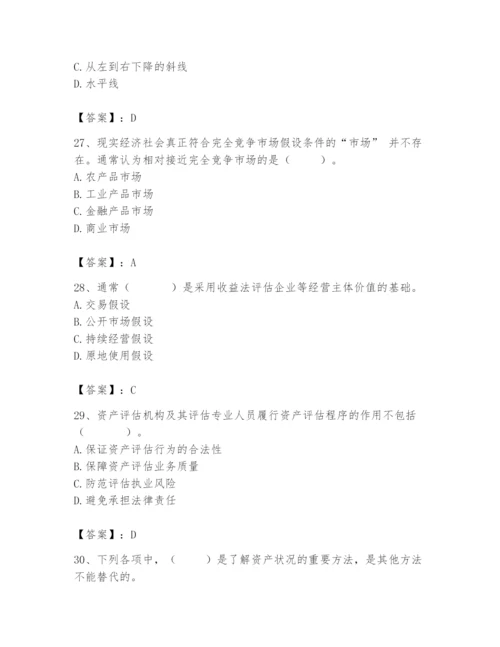 C. 从左到右下降的斜线
D. 水平线

【答案】：D

27、现实经济社会真正符合完全竞争市场假设条件的“市场” 并不存在。通常认为相对接近完全竞争市场的是（　　）。
A. 农产品市场
B. 工业产品市场
C. 金融产品市场
D. 商业市场

【答案】：A

28、通常（　　）是采用收益法评估企业等经营主体价值的基础。
A. 交易假设
B. 公开市场假设
C. 持续经营假设
D. 原地使用假设

【答案】：C

29、资产评估机构及其评估专业人员履行资产评估程序的作用不包括（　　）。
A. 保证资产评估行为的合法性
B. 保障资产评估业务质量
C. 防范评估执业风险
D. 避免承担法律责任

【答案】：D

30、下列各项中，（　　）是了解资产状况的重要方法，是其他方法不能替代的。